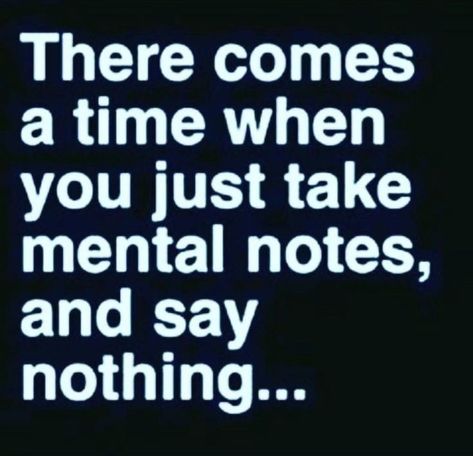 There comes a time when you just take mental notes, and say nothing...